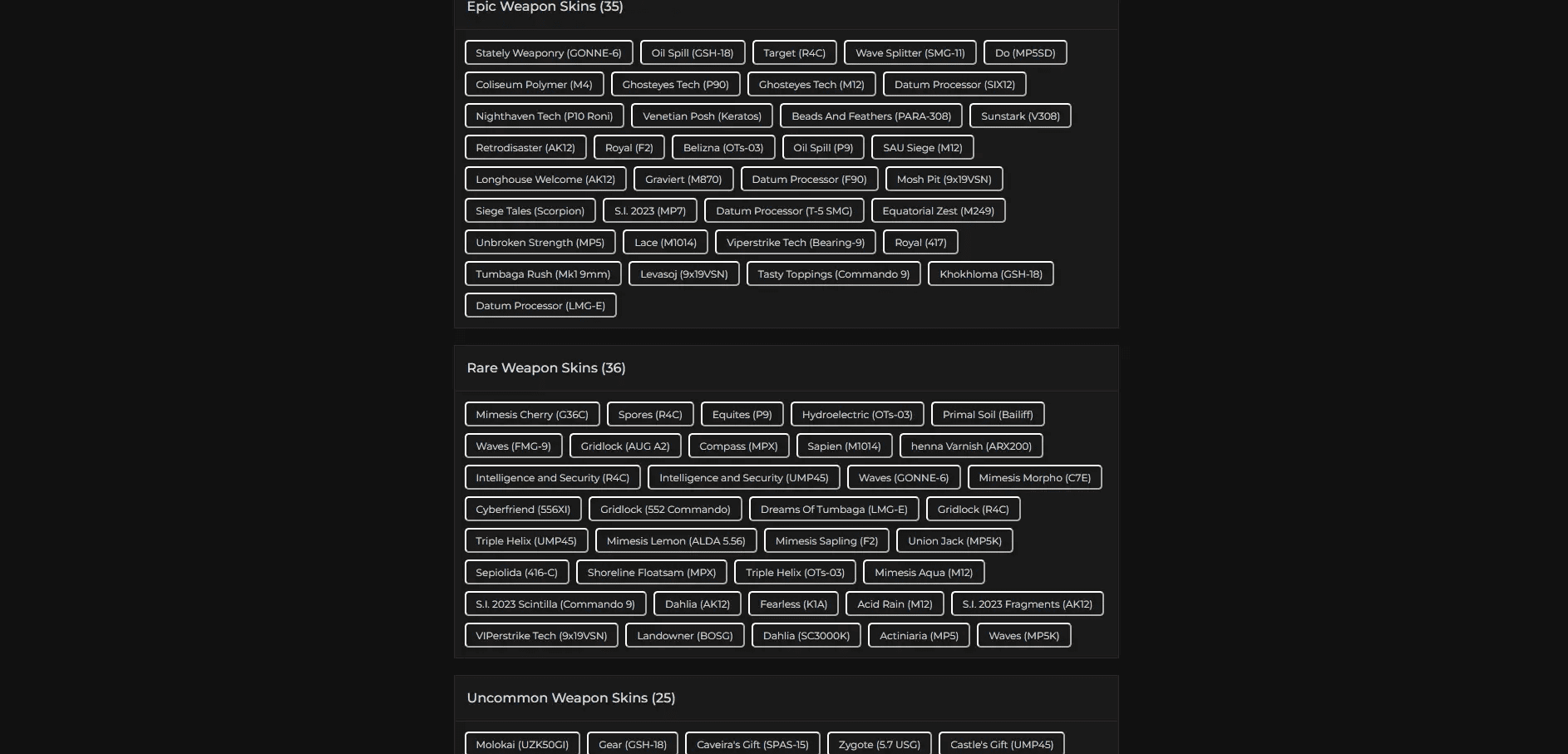 Epic Weapon Skins (35)

Stately Weaponry (GONNE-6) Oil Spill (GSH-18) Target (R4C) Wave Splitter (SMG-11) Do (MP5SD)
Coliseum Polymer (M4) Ghosteyes Tech (P90) Ghosteyes Tech (M12) Datum Processor (SIX12)
Nighthaven Tech (P10 Roni) Venetian Posh (Keratos) Beads And Feathers (PARA-308) Sunstark (V308)
Retrodisaster (AK12) Royal (F2) Belizna (OTs-03) Oil Spill (P9) SAU Siege (M12)
Longhouse Welcome (AK12) Graviert (M870) Datum Processor (F90) Mosh Pit (9x19VSN)
Siege Tales (Scorpion) S.I. 2023 (MP7) Datum Processor (T-5 SMG) Equatorial Zest (M249)
Unbroken Strength (MP5) Lace (M1014) Viperstrike Tech (Bearing-9) Royal (417)
Tumbaga Rush (Mk1 9mm) Levasoj (9x19VSN) Tasty Toppings (Commando 9) Khokhloma (GSH-18)
Datum Processor (LMG-E)

Rare Weapon Skins (36)

Mimesis Cherry (G36C) Spores (R4C) Equites (P9) Hydroelectric (OTs-03) Primal Soil (Bailiff)
Waves (FMG-9) Gridlock (AUG A2) Compass (MPX) Sapien (M1014) henna Varnish (ARX200)
Intelligence and Security (R4C) Intelligence and Security (UMP45) Waves (GONNE-6) Mimesis Morpho (C7E)
Cyberfriend (556XI) Gridlock (552 Commando) Dreams Of Tumbaga (LMG-E) Gridlock (R4C)
Triple Helix (UMP45) Mimesis Lemon (ALDA 5.56) Mimesis Sapling (F2) Union Jack (MP5K)
Sepiolida (416-C) Shoreline Floatsam (MPX) Triple Helix (OTs-03) Mimesis Aqua (M12)
S.I. 2023 Scintilla (Commando 9) Dahlia (AK12) Fearless (K1A) Acid Rain (M12) S.I. 2023 Fragments (AK12)
VIPerstrike Tech (9x19VSN) Landowner (BOSG) Dahlia (SC3000K) Actiniaria (MP5) Waves (MP5K)

Uncommon Weapon Skins (25)

Molokai (UZK50GI) Gear (GSH-18) Caveira's Gift (SPAS-15) Zygote (5.7 USG) Castle's Gift (UMP45)